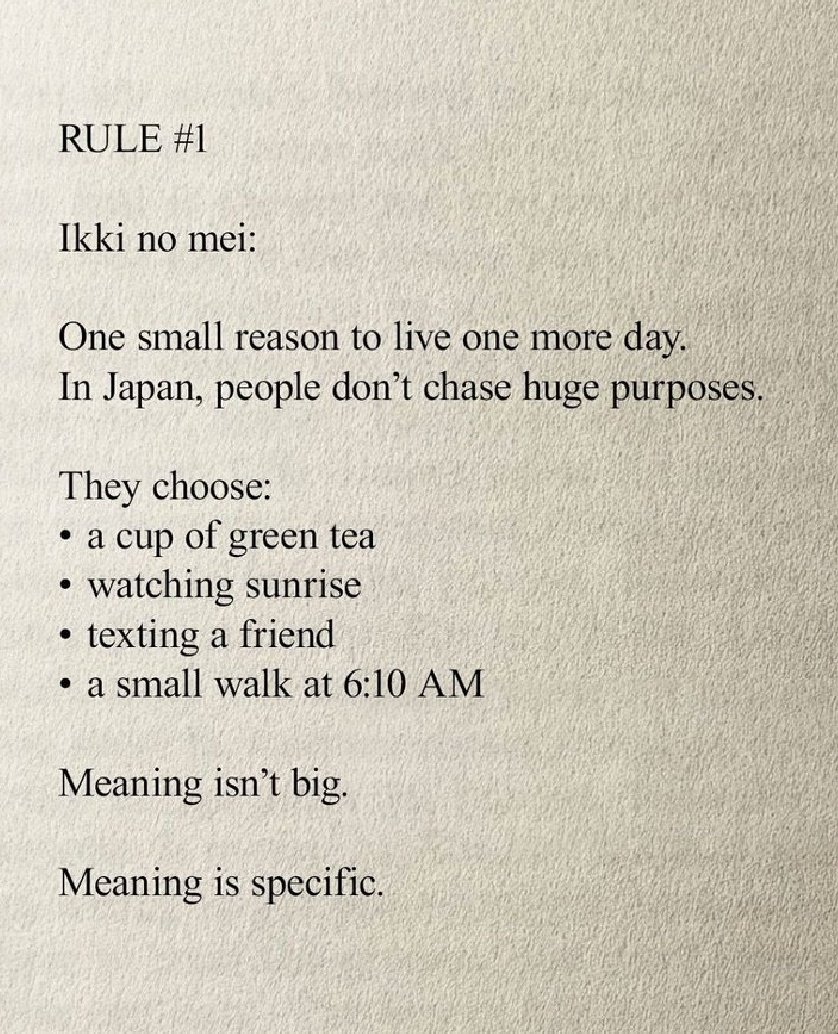 RULE #1

Ikki no mei:

One small reason to live one more day.
In Japan, people don't chase huge purposes.

They choose:
• a cup of green tea
• watching sunrise
• texting a friend
• a small walk at 6:10 AM

Meaning isn't big.

Meaning is specific.